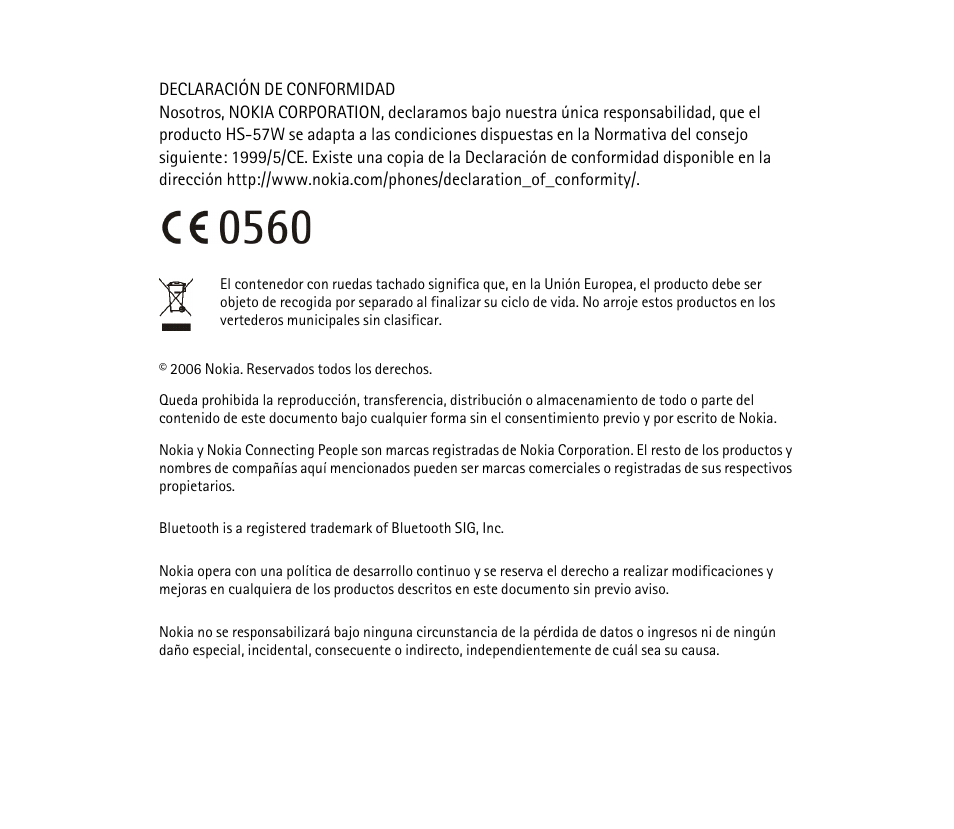 DECLARACIÓN DE CONFORMIDAD
Nosotros, NOKIA CORPORATION, declaramos bajo nuestra única responsabilidad, que el producto HS-57W se adapta a las condiciones dispuestas en la Normativa del consejo siguiente: 1999/5/CE. Existe una copia de la Declaración de conformidad disponible en la dirección http://www.nokia.com/phones/declaration_of_conformity/.

CE 0560

El contenedor con ruedas tachado significa que, en la Unión Europea, el producto debe ser objeto de recogida por separado al finalizar su ciclo de vida. No arroje estos productos en los vertederos municipales sin clasificar.

© 2006 Nokia. Reservados todos los derechos.

Queda prohibida la reproducción, transferencia, distribución o almacenamiento de todo o parte del contenido de este documento bajo cualquier forma sin el consentimiento previo y por escrito de Nokia.

Nokia y Nokia Connecting People son marcas registradas de Nokia Corporation. El resto de los productos y nombres de compañías aquí mencionados pueden ser marcas comerciales o registradas de sus respectivos propietarios.

Bluetooth is a registered trademark of Bluetooth SIG, Inc.

Nokia opera con una política de desarrollo continuo y se reserva el derecho a realizar modificaciones y mejoras en cualquiera de los productos descritos en este documento sin previo aviso.

Nokia no se responsabilizará bajo ninguna circunstancia de la pérdida de datos o ingresos ni de ningún daño especial, incidental, consecuente o indirecto, independientemente de cuál sea su causa.